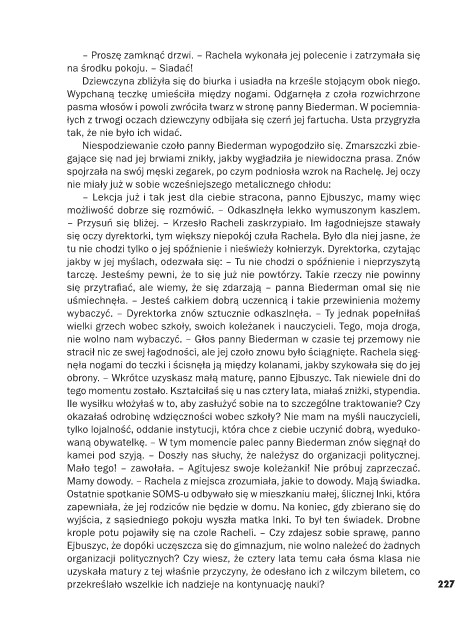 – Proszę zamknąć drzwi. – Rachela wykonała jej polecenie i zatrzymała się na środku pokoju. – Siadać!

Dziewczyna zbliżyła się do biurka i usiadła na krześle stojącym obok niego. Wypchaną teczkę umieściła między nogami. Odgarnęła z czoła rozwichrzone pasma włosów i powoli zwróciła twarz w stronę panny Biederman. W pociemniałych z trwogi oczach dziewczyny odbijała się czerń jej fartucha. Usta przygryzła tak, że nie było ich widać.

Niespodziewanie czoło panny Biederman wypogodziło się. Zmarszczki zbiegające się nad jej brwiami znikły, jakby wygładziła je niewidoczna prasa. Znów spojrzała na swój męski zegarek, po czym podniosła wzrok na Rachelę. Jej oczy nie miały już w sobie wcześniejszego metalicznego chłodu:

– Lekcja już i tak jest dla ciebie stracona, panno Ejbuszyc, mamy więc możliwość dobrze się rozmówić. – Odkaszlnęła lekko wymuszonym kaszlem. – Przysuń się bliżej. – Krzesło Racheli zaskrzypiało. Im łagodniejsze stawały się oczy dyrektorki, tym większy niepokój czuła Rachela. Było dla niej jasne, że tu nie chodzi tylko o jej spóźnienie i nieświeży kołnierzyk. Dyrektorka, czytając jakby w jej myślach, odezwała się: – Tu nie chodzi o spóźnienie i nieprzyszytą tarczę. Jesteśmy pewni, że to się już nie powtórzy. Takie rzeczy nie powinny się przytrafiać, ale wiemy, że się zdarzają – panna Biederman omal się nie uśmiechnęła. – Jesteś całkiem dobrą uczennicą i takie przewinienia możemy wybaczyć. – Dyrektorka znów sztucznie odkaszlnęła. – Ty jednak popełniłaś wielki grzech wobec szkoły, swoich koleżanek i nauczycieli. Tego, moja droga, nie wolno nam wybaczyć. – Głos panny Biederman w czasie tej przemowy nie stracił nic ze swej łagodności, ale jej czoło znowu było ściągnięte. Rachela sięgnęła nogami do teczki i ścisnęła ją między kolanami, jakby szykowała się do jej obrony. – Wkrótce uzyskasz małą maturę, panno Ejbuszyc. Tak niewiele dni do tego momentu zostało. Kształciłaś się u nas cztery lata, miałaś zniżki, stypendia. Ile wysiłku włożyłaś w to, aby zasłużyć sobie na to szczególne traktowanie? Czy okazałaś odrobinę wdzięczności wobec szkoły? Nie mam na myśli nauczycieli, tylko lojalność, oddanie instytucji, która chce z ciebie uczynić dobrą, wyedukowaną obywatelkę. – W tym momencie palec panny Biederman znów sięgnął do kamei pod szyją. – Doszły nas słuchy, że należysz do organizacji politycznej. Mało tego! – zawołała. – Agitujesz swoje koleżanki! Nie próbuj zaprzeczać. Mamy dowody. – Rachela z miejsca zrozumiała, jakie to dowody. Mają świadka. Ostatnie spotkanie SOMS-u odbywało się w mieszkaniu małej, ślicznej Inki, która zapewniała, że jej rodziców nie będzie w domu. Na koniec, gdy zbierano się do wyjścia, z sąsiedniego pokoju wyszła matka Inki. To był ten świadek. Drobne krople potu pojawiły się na czole Racheli. – Czy zdajesz sobie sprawę, panno Ejbuszyc, że dopóki uczęszcza się do gimnazjum, nie wolno należeć do żadnych organizacji politycznych? Czy wiesz, że cztery lata temu cała ósma klasa nie uzyskała matury z tej właśnie przyczyny, że odesłano ich z wilczym biletem, co przekreślało wszelkie ich nadzieje na kontynuację nauki?

227